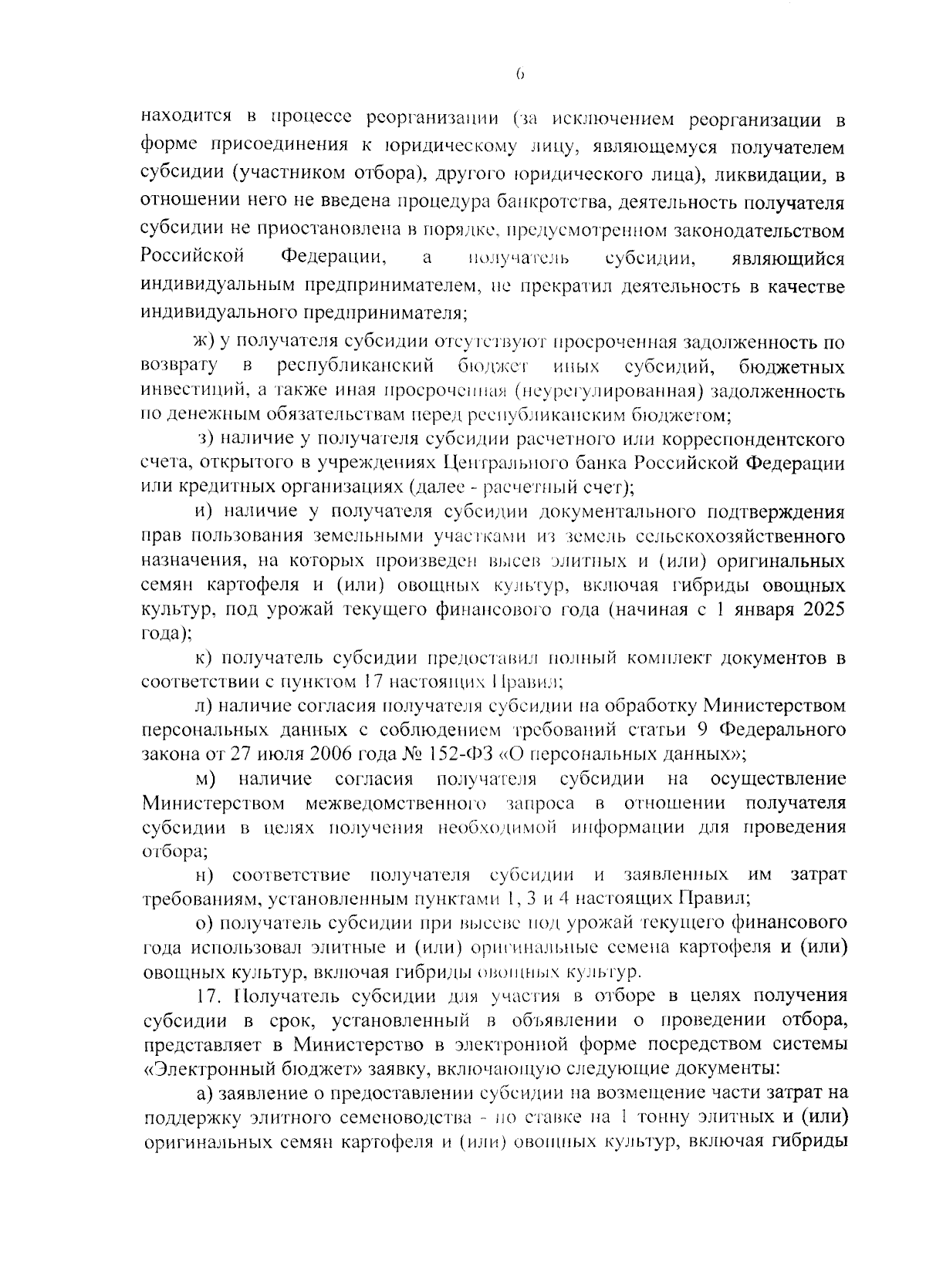 6

находится в процессе реорганизации (за исключением реорганизации в форме присоединения к юридическому лицу, являющемуся получателем субсидии (участником отбора), другого юридического лица), ликвидации, в отношении него не введена процедура банкротства, деятельность получателя субсидии не приостановлена в порядке, предусмотренном законодательством Российской Федерации, а получатель субсидии, являющийся индивидуальным предпринимателем, не прекратил деятельность в качестве индивидуального предпринимателя;

ж) у получателя субсидии отсутствуют просроченная задолженность по возврату в республиканский бюджет иных субсидий, бюджетных инвестиций, а также иная просроченная (неурегулированная) задолженность по денежным обязательствам перед республиканским бюджетом;

з) наличие у получателя субсидии расчетного или корреспондентского счета, открытого в учреждениях Центрального банка Российской Федерации или кредитных организациях (далее - расчетный счет);

и) наличие у получателя субсидии документального подтверждения прав пользования земельными участками из земель сельскохозяйственного назначения, на которых произведен высев элитных и (или) оригинальных семян картофеля и (или) овощных культур, включая гибриды овощных культур, под урожай текущего финансового года (начиная с 1 января 2025 года);

к) получатель субсидии предоставил полный комплект документов в соответствии с пунктом 17 настоящих Правил;

л) наличие согласия получателя субсидии на обработку Министерством персональных данных с соблюдением требований статьи 9 Федерального закона от 27 июля 2006 года № 152-ФЗ «О персональных данных»;

м) наличие согласия получателя субсидии на осуществление Министерством межведомственного запроса в отношении получателя субсидии в целях получения необходимой информации для проведения отбора;

н) соответствие получателя субсидии и заявленных им затрат требованиям, установленным пунктами 1, 3 и 4 настоящих Правил;

о) получатель субсидии при высеве под урожай текущего финансового года использовал элитные и (или) оригинальные семена картофеля и (или) овощных культур, включая гибриды овощных культур.

17. Получатель субсидии для участия в отборе в целях получения субсидии в срок, установленный в объявлении о проведении отбора, представляет в Министерство в электронной форме посредством системы «Электронный бюджет» заявку, включающую следующие документы:

а) заявление о предоставлении субсидии на возмещение части затрат на поддержку элитного семеноводства - по ставке на 1 тонну элитных и (или) оригинальных семян картофеля и (или) овощных культур, включая гибриды